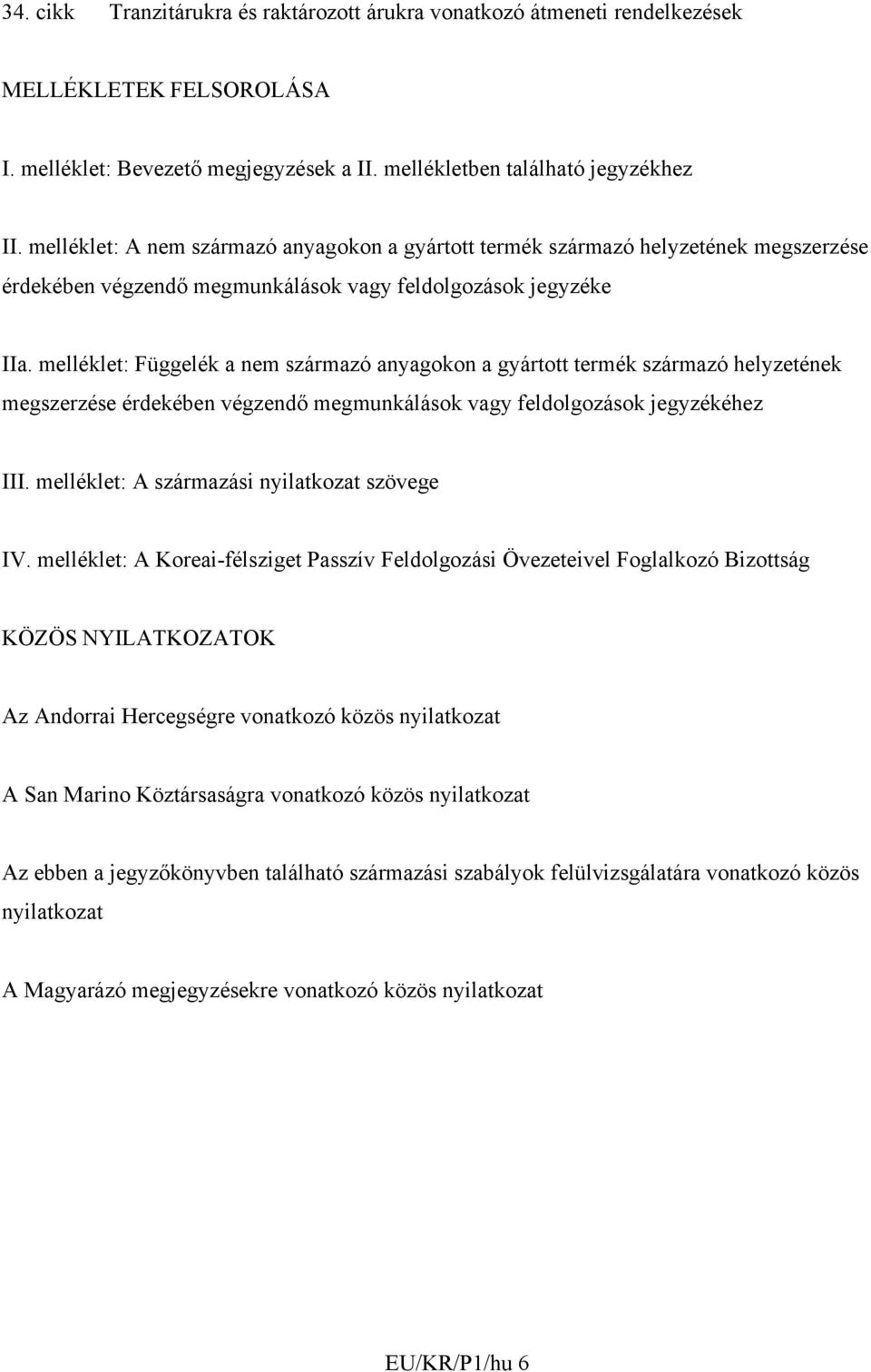 34. cikk Tranzitárukra és raktározott árukra vonatkozó átmeneti rendelkezések

MELLÉKLETEK FELSOROLÁSA

I. melléklet: Bevezető megjegyzések a II. mellékletben található jegyzékhez

II. melléklet: A nem származó anyagokon a gyártott termék származó helyzetének megszerzése érdekében végzendő megmunkálások vagy feldolgozások jegyzéke

IIa. melléklet: Függelék a nem származó anyagokon a gyártott termék származó helyzetének megszerzése érdekében végzendő megmunkálások vagy feldolgozások jegyzékéhez

III. melléklet: A származási nyilatkozat szövege

IV. melléklet: A Koreai-félsziget Passzív Feldolgozási Övezeteivel Foglalkozó Bizottság

KÖZÖS NYILATKOZATOK

Az Andorrai Hercegségre vonatkozó közös nyilatkozat

A San Marino Köztársaságra vonatkozó közös nyilatkozat

Az ebben a jegyzőkönyvben található származási szabályok felülvizsgálatára vonatkozó közös nyilatkozat

A Magyarázó megjegyzésekre vonatkozó közös nyilatkozat

EU/KR/P1/hu 6